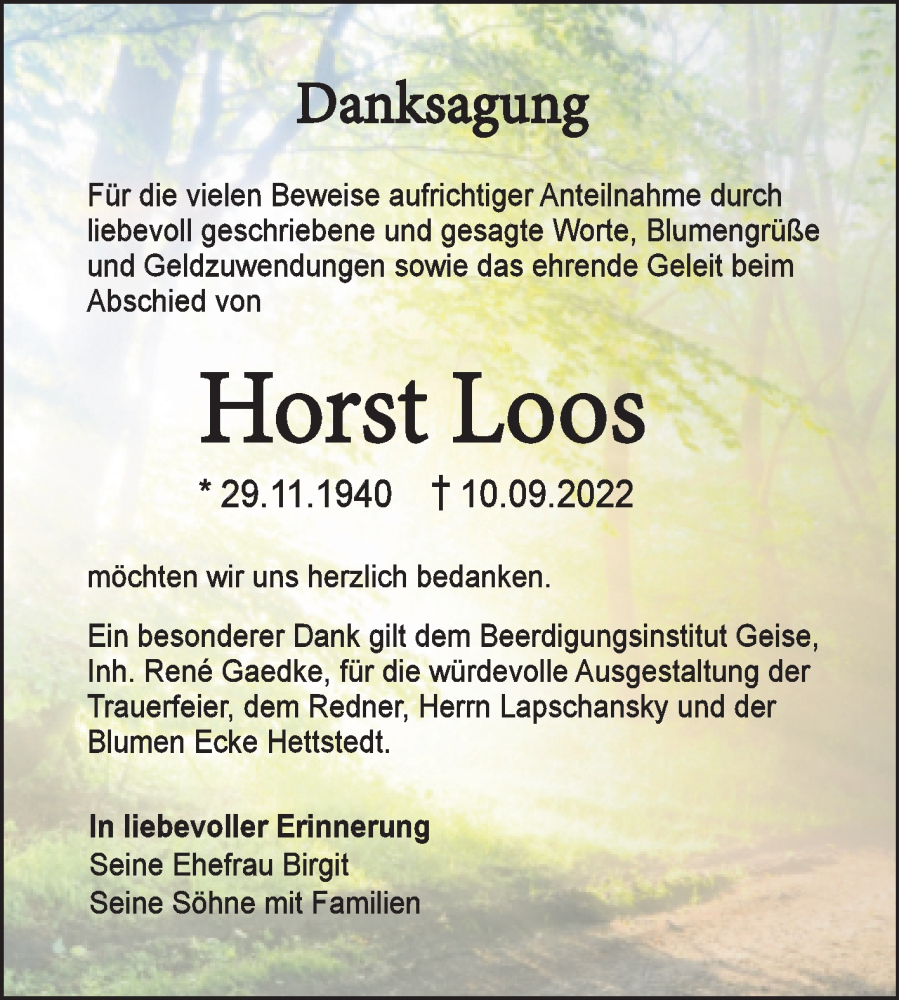 Danksagung

Für die vielen Beweise aufrichtiger Anteilnahme durch liebevoll geschriebene und gesagte Worte, Blumengrüße und Geldzuwendungen sowie das ehrende Geleit beim Abschied von

Horst Loos

* 29.11.1940 † 10.09.2022

möchten wir uns herzlich bedanken.

Ein besonderer Dank gilt dem Beerdigungsinstitut Geise, Inh. René Gaedke, für die würdevolle Ausgestaltung der Trauerfeier, dem Redner, Herrn Lapschansky und der Blumen Ecke Hettstedt.

In liebevoller Erinnerung
Seine Ehefrau Birgit
Seine Söhne mit Familien